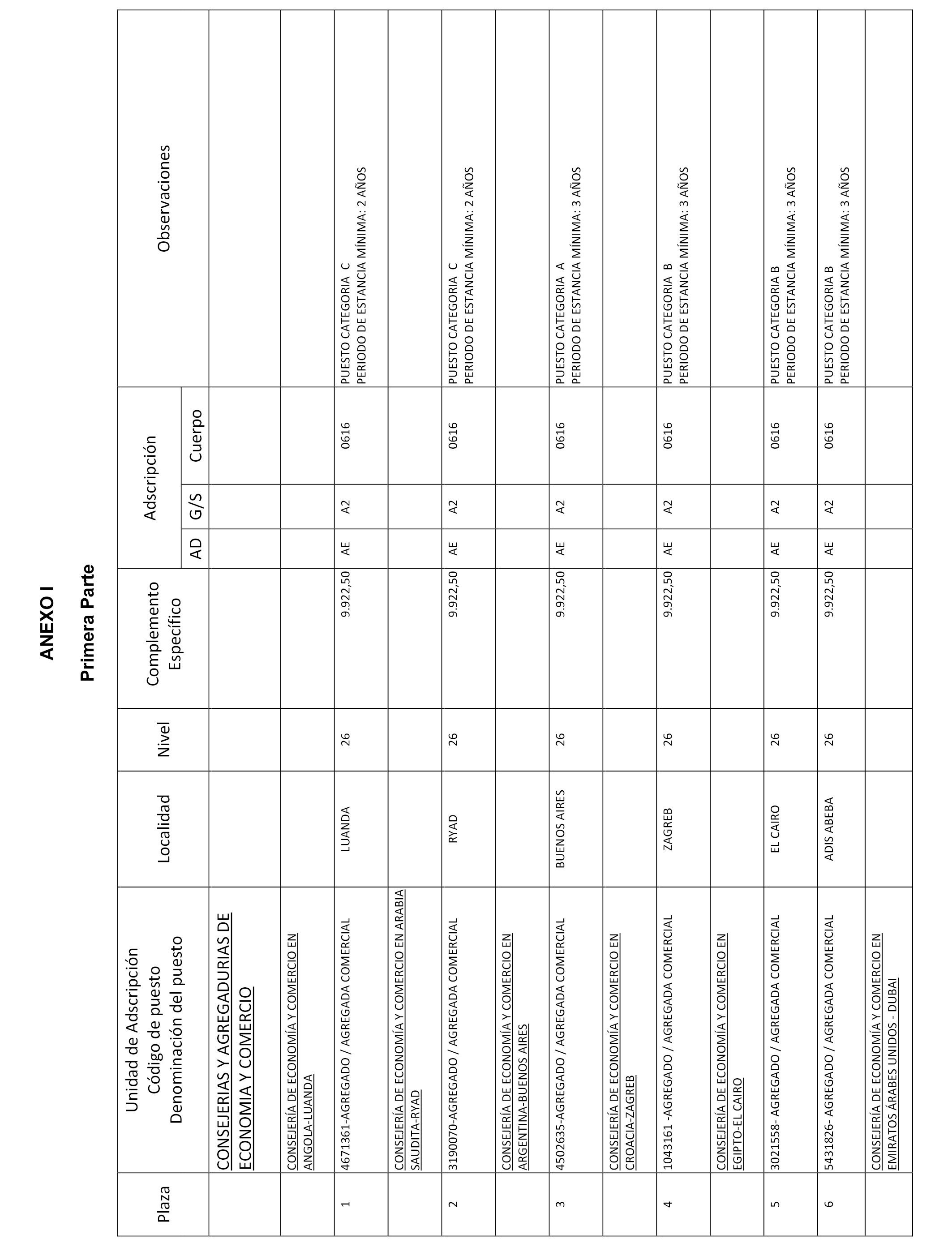 ANEXO I

Primera Parte

| Plaza | Unidad de Adscripción Código de puesto Denominación del puesto | Localidad | Nivel | Complemento Específico | Adscripción AD | Adscripción G/S | Adscripción Cuerpo | Observaciones |
|---|---|---|---|---|---|---|---|---|
| | CONSEJERIAS Y AGREGADURIAS DE ECONOMIA Y COMERCIO | | | | | | | |
| | CONSEJERÍA DE ECONOMÍA Y COMERCIO EN ANGOLA-LUANDA | | | | | | | |
| 1 | 4671361-AGREGADO / AGREGADA COMERCIAL | LUANDA | 26 | 9.922,50 | AE | A2 | 0616 | PUESTO CATEGORIA C PERIODO DE ESTANCIA MÍNIMA: 2 AÑOS |
| | CONSEJERÍA DE ECONOMÍA Y COMERCIO EN ARABIA SAUDITA-RYAD | | | | | | | |
| 2 | 3190070-AGREGADO / AGREGADA COMERCIAL | RYAD | 26 | 9.922,50 | AE | A2 | 0616 | PUESTO CATEGORIA C PERIODO DE ESTANCIA MÍNIMA: 2 AÑOS |
| | CONSEJERÍA DE ECONOMÍA Y COMERCIO EN ARGENTINA-BUENOS AIRES | | | | | | | |
| 3 | 4502635-AGREGADO / AGREGADA COMERCIAL | BUENOS AIRES | 26 | 9.922,50 | AE | A2 | 0616 | PUESTO CATEGORIA A PERIODO DE ESTANCIA MÍNIMA: 3 AÑOS |
| | CONSEJERÍA DE ECONOMÍA Y COMERCIO EN CROACIA-ZAGREB | | | | | | | |
| 4 | 1043161 -AGREGADO / AGREGADA COMERCIAL | ZAGREB | 26 | 9.922,50 | AE | A2 | 0616 | PUESTO CATEGORIA B PERIODO DE ESTANCIA MÍNIMA: 3 AÑOS |
| | CONSEJERÍA DE ECONOMÍA Y COMERCIO EN EGIPTO-EL CAIRO | | | | | | | |
| 5 | 3021558- AGREGADO / AGREGADA COMERCIAL | EL CAIRO | 26 | 9.922,50 | AE | A2 | 0616 | PUESTO CATEGORIA B PERIODO DE ESTANCIA MÍNIMA: 3 AÑOS |
| 6 | 5431826- AGREGADO / AGREGADA COMERCIAL | ADIS ABEBA | 26 | 9.922,50 | AE | A2 | 0616 | PUESTO CATEGORIA B PERIODO DE ESTANCIA MÍNIMA: 3 AÑOS |
| | CONSEJERÍA DE ECONOMÍA Y COMERCIO EN EMIRATOS ÁRABES UNIDOS - DUBAI | | | | | | | |